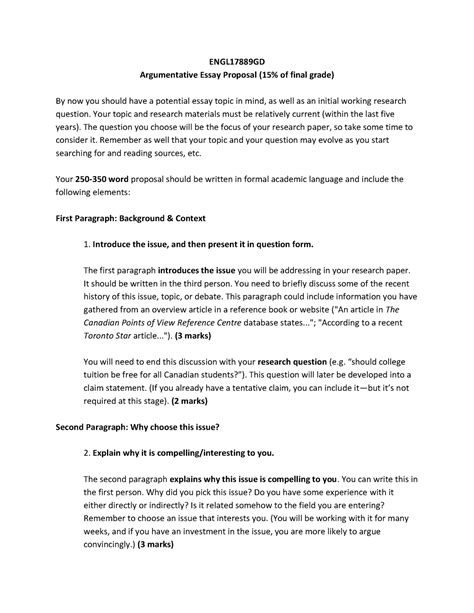 ENGL17889GD
Argumentative Essay Proposal (15% of final grade)

By now you should have a potential essay topic in mind, as well as an initial working research question. Your topic and research materials must be relatively current (within the last five years). The question you choose will be the focus of your research paper, so take some time to consider it. Remember as well that your topic and your question may evolve as you start searching for and reading sources, etc.

Your 250-350 word proposal should be written in formal academic language and include the following elements:

First Paragraph: Background & Context

1. Introduce the issue, and then present it in question form.

The first paragraph introduces the issue you will be addressing in your research paper. It should be written in the third person. You need to briefly discuss some of the recent history of this issue, topic, or debate. This paragraph could include information you have gathered from an overview article in a reference book or website ("An article in The Canadian Points of View Reference Centre database states..."; "According to a recent Toronto Star article..."). (3 marks)

You will need to end this discussion with your research question (e.g. "should college tuition be free for all Canadian students?"). This question will later be developed into a claim statement. (If you already have a tentative claim, you can include it—but it's not required at this stage). (2 marks)

Second Paragraph: Why choose this issue?

2. Explain why it is compelling/interesting to you.

The second paragraph explains why this issue is compelling to you. You can write this in the first person. Why did you pick this issue? Do you have some experience with it either directly or indirectly? Is it related somehow to the field you are entering? Remember to choose an issue that interests you. (You will be working with it for many weeks, and if you have an investment in the issue, you are more likely to argue convincingly.) (3 marks)